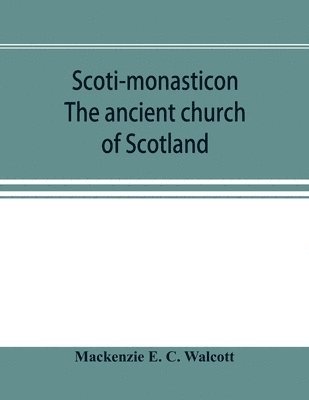 Scoti-monasticon
The ancient church
of Scotland

Mackenzie E. C. Walcott